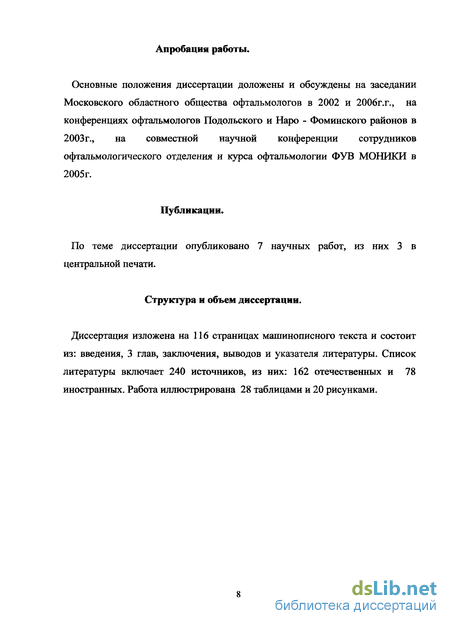 Апробация работы.

Основные положения диссертации доложены и обсуждены на заседании Московского областного общества офтальмологов в 2002 и 2006г.г., на конференциях офтальмологов Подольского и Наро - Фоминского районов в 2003г., на совместной научной конференции сотрудников офтальмологического отделения и курса офтальмологии ФУВ МОНИКИ в 2005г.

Публикации.

По теме диссертации опубликовано 7 научных работ, из них 3 в центральной печати.

Структура и объем диссертации.

Диссертация изложена на 116 страницах машинописного текста и состоит из: введения, 3 глав, заключения, выводов и указателя литературы. Список литературы включает 240 источников, из них: 162 отечественных и 78 иностранных. Работа иллюстрирована 28 таблицами и 20 рисунками.

8

dsLib.net
библиотека диссертаций